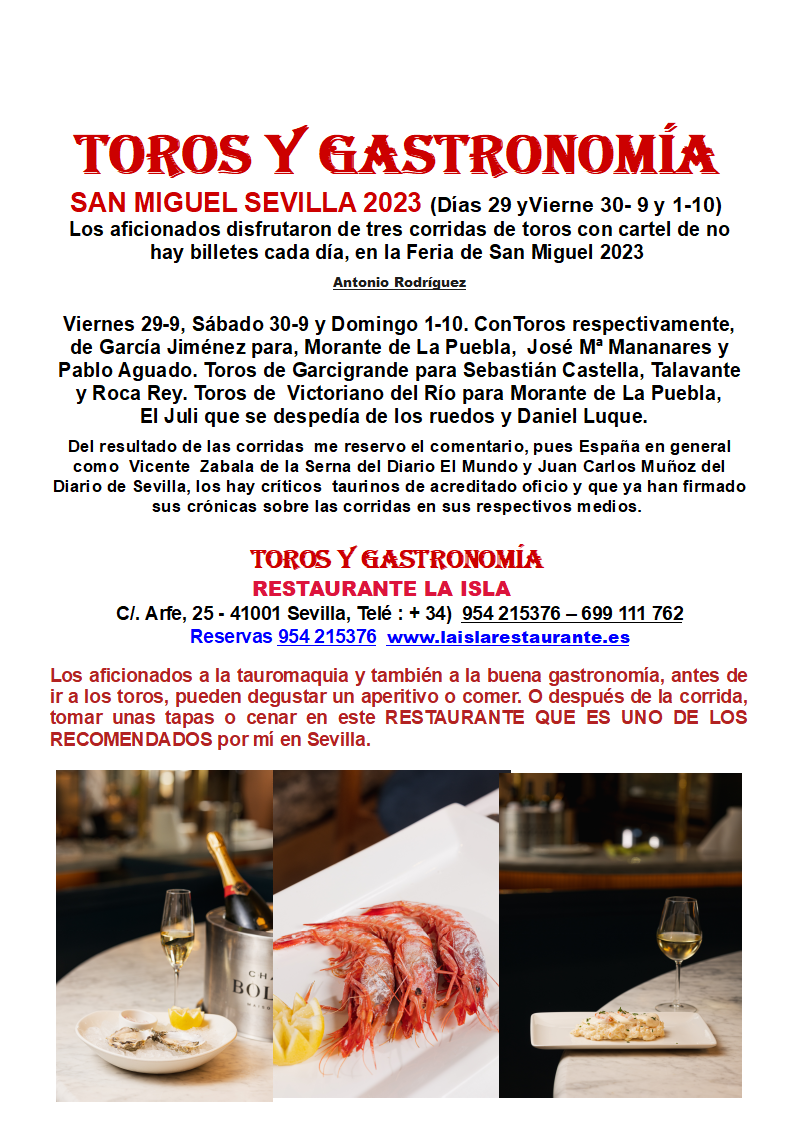 TOROS Y GASTRONOMÍA

SAN MIGUEL SEVILLA 2023 (Días 29 yVierne 30- 9 y 1-10)
Los aficionados disfrutaron de tres corridas de toros con cartel de no hay billetes cada día, en la Feria de San Miguel 2023

Antonio Rodríguez

Viernes 29-9, Sábado 30-9 y Domingo 1-10. ConToros respectivamente, de García Jiménez para, Morante de La Puebla, José Mª Mananares y Pablo Aguado. Toros de Garcigrande para Sebastián Castella, Talavante y Roca Rey. Toros de Victoriano del Río para Morante de La Puebla, El Juli que se despedía de los ruedos y Daniel Luque.

Del resultado de las corridas me reservo el comentario, pues España en general como Vicente Zabala de la Serna del Diario El Mundo y Juan Carlos Muñoz del Diario de Sevilla, los hay críticos taurinos de acreditado oficio y que ya han firmado sus crónicas sobre las corridas en sus respectivos medios.

TOROS Y GASTRONOMÍA
RESTAURANTE LA ISLA
C/. Arfe, 25 - 41001 Sevilla, Telé : + 34) 954 215376 – 699 111 762
Reservas 954 215376 www.laislarestaurante.es

Los aficionados a la tauromaquia y también a la buena gastronomía, antes de ir a los toros, pueden degustar un aperitivo o comer. O después de la corrida, tomar unas tapas o cenar en este RESTAURANTE QUE ES UNO DE LOS RECOMENDADOS por mí en Sevilla.

CHA BOL